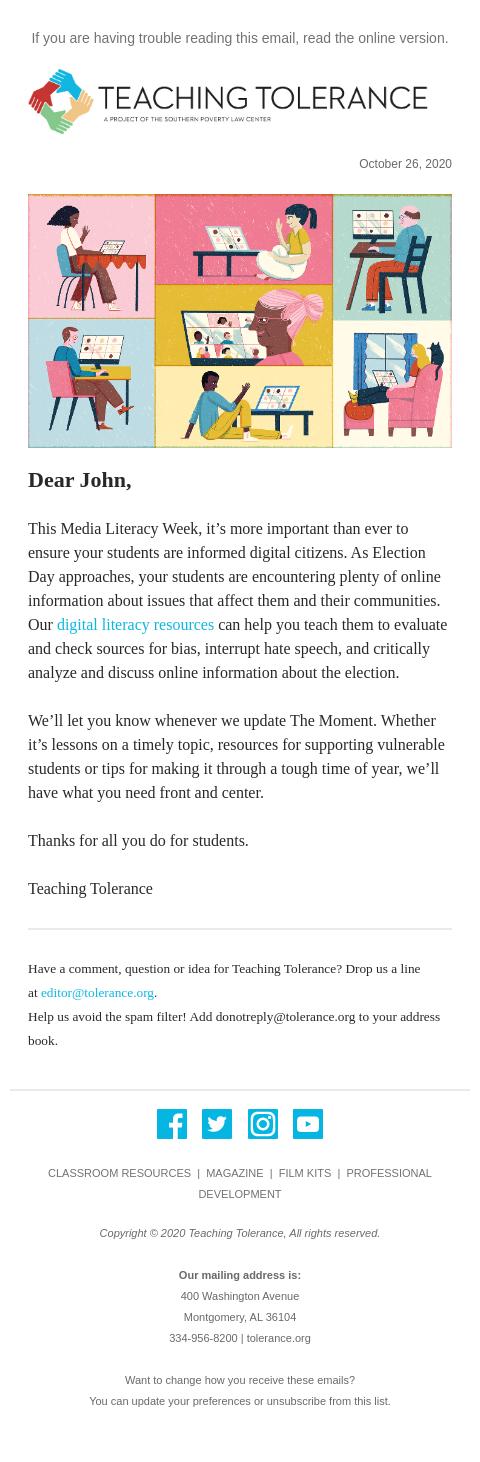 If you are having trouble reading this email, read the online version.

TEACHING TOLERANCE
A PROJECT OF THE SOUTHERN POVERTY LAW CENTER

October 26, 2020

Dear John,

This Media Literacy Week, it’s more important than ever to ensure your students are informed digital citizens. As Election Day approaches, your students are encountering plenty of online information about issues that affect them and their communities. Our digital literacy resources can help you teach them to evaluate and check sources for bias, interrupt hate speech, and critically analyze and discuss online information about the election.

We’ll let you know whenever we update The Moment. Whether it’s lessons on a timely topic, resources for supporting vulnerable students or tips for making it through a tough time of year, we’ll have what you need front and center.

Thanks for all you do for students.

Teaching Tolerance

Have a comment, question or idea for Teaching Tolerance? Drop us a line at editor@tolerance.org.
Help us avoid the spam filter! Add donotreply@tolerance.org to your address book.

CLASSROOM RESOURCES | MAGAZINE | FILM KITS | PROFESSIONAL DEVELOPMENT

Copyright © 2020 Teaching Tolerance, All rights reserved.

Our mailing address is:
400 Washington Avenue
Montgomery, AL 36104
334-956-8200 | tolerance.org

Want to change how you receive these emails?
You can update your preferences or unsubscribe from this list.